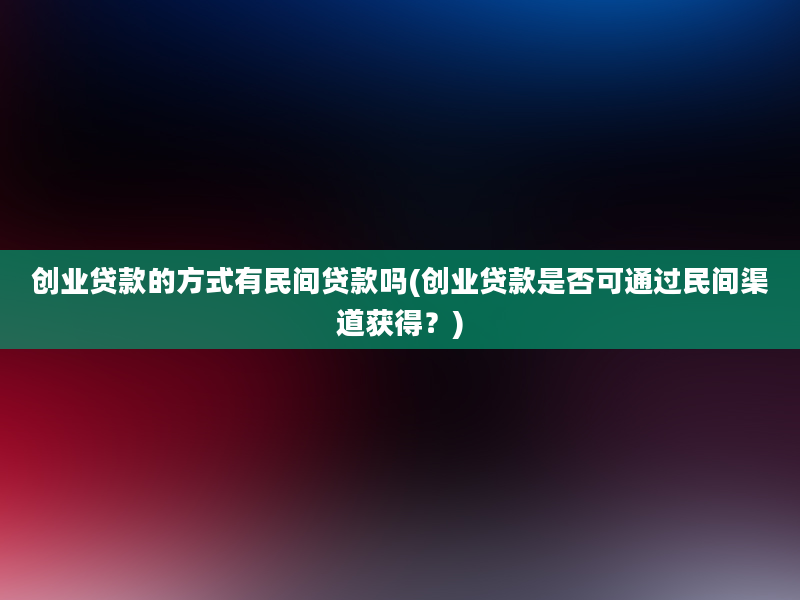 创业贷款的方式有民间贷款吗(创业贷款是否可通过民间渠道获得？)